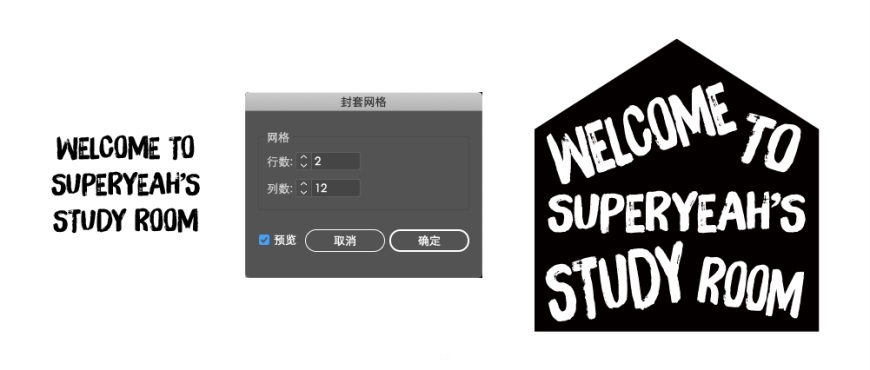 WELCOME TO
SUPERYEAH'S
STUDY ROOM

封套网格

网格

行数: 2

列数: 12

预览 取消 确定

WELCOME TO
SUPERYEAH'S
STUDY ROOM